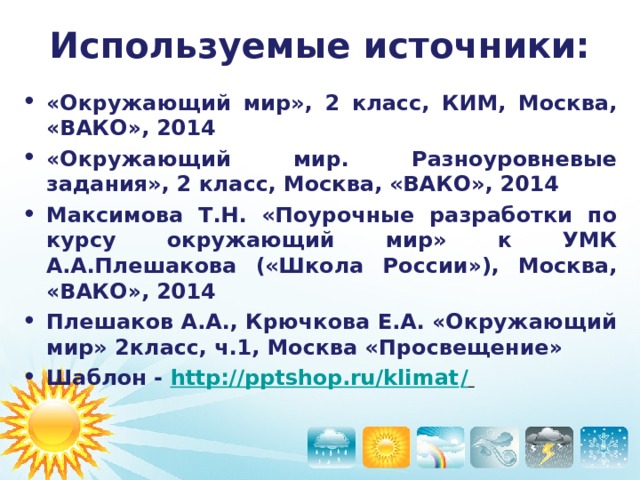 Используемые источники:

• «Окружающий мир», 2 класс, КИМ, Москва, «ВАКО», 2014
• «Окружающий мир. Разноуровневые задания», 2 класс, Москва, «ВАКО», 2014
• Максимова Т.Н. «Поурочные разработки по курсу окружающий мир» к УМК А.А.Плешакова («Школа России»), Москва, «ВАКО», 2014
• Плешаков А.А., Крючкова Е.А. «Окружающий мир» 2класс, ч.1, Москва «Просвещение»
• Шаблон - http://pptshop.ru/klimat/